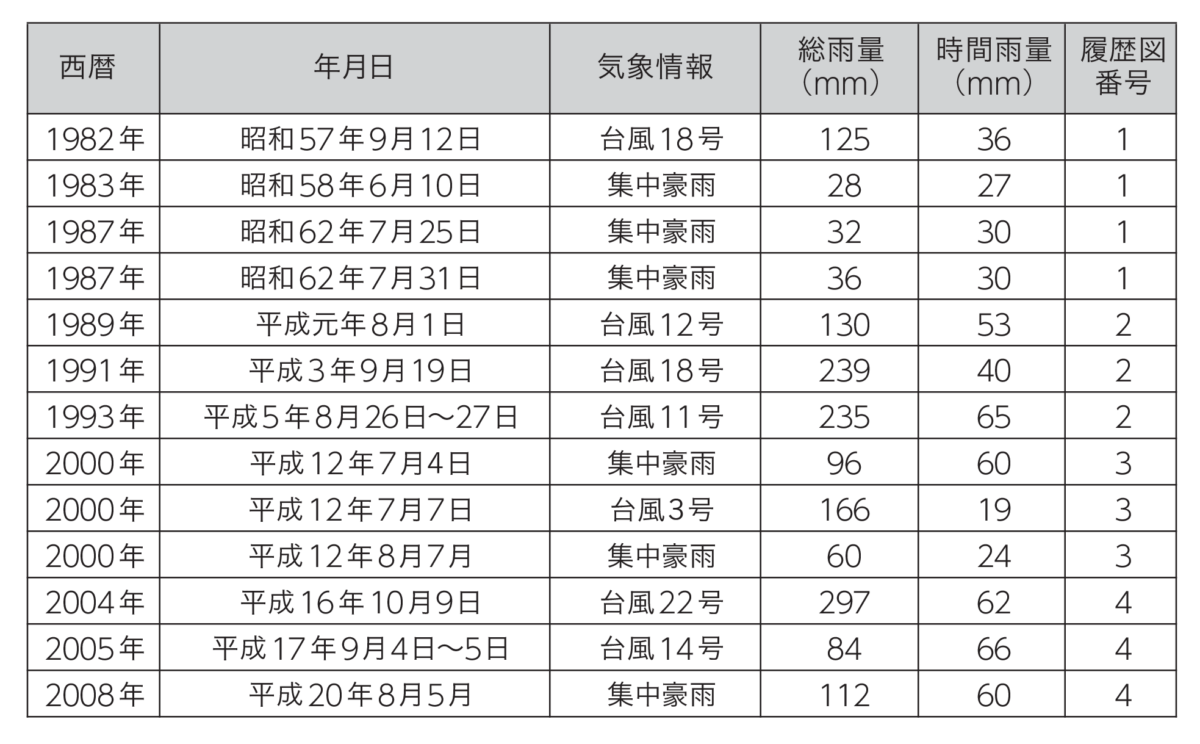 | 西暦 | 年月日 | 気象情報 | 総雨量（mm） | 時間雨量（mm） | 履歴図番号 |
|---|---|---|---|---|---|
| 1982年 | 昭和57年9月12日 | 台風18号 | 125 | 36 | 1 |
| 1983年 | 昭和58年6月10日 | 集中豪雨 | 28 | 27 | 1 |
| 1987年 | 昭和62年7月25日 | 集中豪雨 | 32 | 30 | 1 |
| 1987年 | 昭和62年7月31日 | 集中豪雨 | 36 | 30 | 1 |
| 1989年 | 平成元年8月1日 | 台風12号 | 130 | 53 | 2 |
| 1991年 | 平成3年9月19日 | 台風18号 | 239 | 40 | 2 |
| 1993年 | 平成5年8月26日～27日 | 台風11号 | 235 | 65 | 2 |
| 2000年 | 平成12年7月4日 | 集中豪雨 | 96 | 60 | 3 |
| 2000年 | 平成12年7月7日 | 台風3号 | 166 | 19 | 3 |
| 2000年 | 平成12年8月7月 | 集中豪雨 | 60 | 24 | 3 |
| 2004年 | 平成16年10月9日 | 台風22号 | 297 | 62 | 4 |
| 2005年 | 平成17年9月4日～5日 | 台風14号 | 84 | 66 | 4 |
| 2008年 | 平成20年8月5月 | 集中豪雨 | 112 | 60 | 4 |